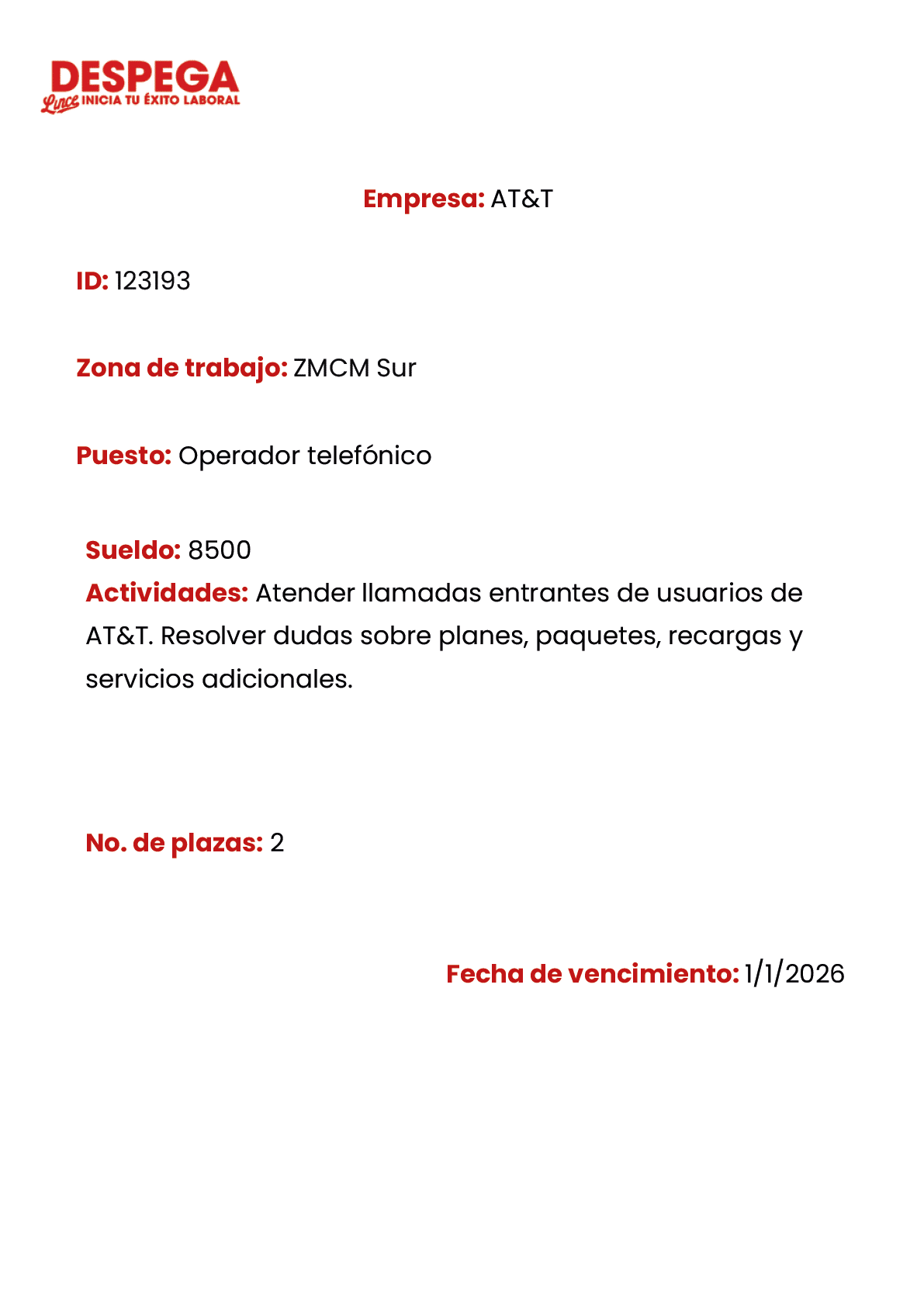 DESPEGA
Lince INICIA TU ÉXITO LABORAL

Empresa: AT&T

ID: 123193

Zona de trabajo: ZMCM Sur

Puesto: Operador telefónico

Sueldo: 8500
Actividades: Atender llamadas entrantes de usuarios de AT&T. Resolver dudas sobre planes, paquetes, recargas y servicios adicionales.

No. de plazas: 2

Fecha de vencimiento: 1/1/2026